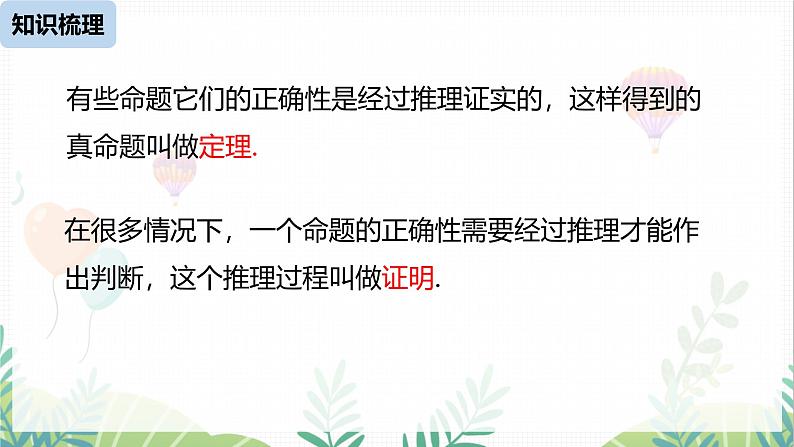 知识梳理

有些命题它们的正确性是经过推理证实的，这样得到的真命题叫做定理.

在很多情况下，一个命题的正确性需要经过推理才能作出判断，这个推理过程叫做证明.